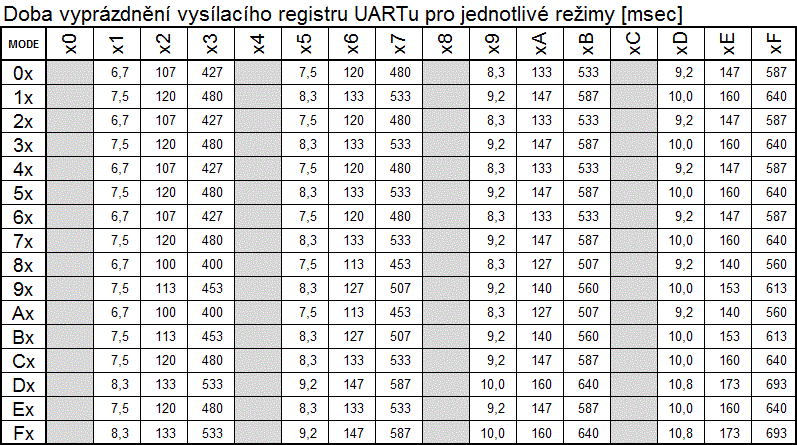 Doba vyprázdnění vysílacího registru UARTu pro jednotlivé režimy [msec]

| MODE | x0 | x1 | x2 | x3 | x4 | x5 | x6 | x7 | x8 | x9 | xA | xB | xC | xD | xE | xF |
|---|---|---|---|---|---|---|---|---|---|---|---|---|---|---|---|---|
| 0x | | 6,7 | 107 | 427 | | 7,5 | 120 | 480 | | 8,3 | 133 | 533 | | 9,2 | 147 | 587 |
| 1x | | 7,5 | 120 | 480 | | 8,3 | 133 | 533 | | 9,2 | 147 | 587 | | 10,0 | 160 | 640 |
| 2x | | 6,7 | 107 | 427 | | 7,5 | 120 | 480 | | 8,3 | 133 | 533 | | 9,2 | 147 | 587 |
| 3x | | 7,5 | 120 | 480 | | 8,3 | 133 | 533 | | 9,2 | 147 | 587 | | 10,0 | 160 | 640 |
| 4x | | 6,7 | 107 | 427 | | 7,5 | 120 | 480 | | 8,3 | 133 | 533 | | 9,2 | 147 | 587 |
| 5x | | 7,5 | 120 | 480 | | 8,3 | 133 | 533 | | 9,2 | 147 | 587 | | 10,0 | 160 | 640 |
| 6x | | 6,7 | 107 | 427 | | 7,5 | 120 | 480 | | 8,3 | 133 | 533 | | 9,2 | 147 | 587 |
| 7x | | 7,5 | 120 | 480 | | 8,3 | 133 | 533 | | 9,2 | 147 | 587 | | 10,0 | 160 | 640 |
| 8x | | 6,7 | 100 | 400 | | 7,5 | 113 | 453 | | 8,3 | 127 | 507 | | 9,2 | 140 | 560 |
| 9x | | 7,5 | 113 | 453 | | 8,3 | 127 | 507 | | 9,2 | 140 | 560 | | 10,0 | 153 | 613 |
| Ax | | 6,7 | 100 | 400 | | 7,5 | 113 | 453 | | 8,3 | 127 | 507 | | 9,2 | 140 | 560 |
| Bx | | 7,5 | 113 | 453 | | 8,3 | 127 | 507 | | 9,2 | 140 | 560 | | 10,0 | 153 | 613 |
| Cx | | 7,5 | 120 | 480 | | 8,3 | 133 | 533 | | 9,2 | 147 | 587 | | 10,0 | 160 | 640 |
| Dx | | 8,3 | 133 | 533 | | 9,2 | 147 | 587 | | 10,0 | 160 | 640 | | 10,8 | 173 | 693 |
| Ex | | 7,5 | 120 | 480 | | 8,3 | 133 | 533 | | 9,2 | 147 | 587 | | 10,0 | 160 | 640 |
| Fx | | 8,3 | 133 | 533 | | 9,2 | 147 | 587 | | 10,0 | 160 | 640 | | 10,8 | 173 | 693 |